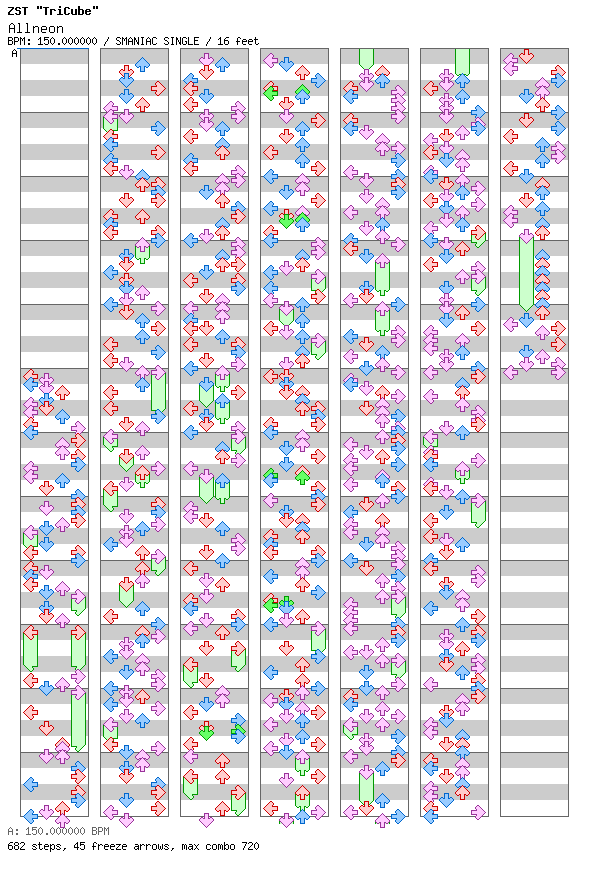 ZST "TriCube"
Allneon
BPM: 150.000000 / SMANIAC SINGLE / 16 feet
A

A: 150.000000 BPM
682 steps, 45 freeze arrows, max combo 720